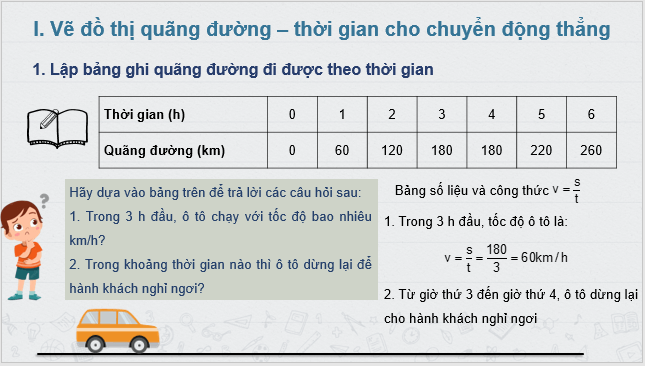 I. Vẽ đồ thị quãng đường – thời gian cho chuyển động thẳng

1. Lập bảng ghi quãng đường đi được theo thời gian

| Thời gian (h) | 0 | 1 | 2 | 3 | 4 | 5 | 6 |
|---|---|---|---|---|---|---|---|
| Quãng đường (km) | 0 | 60 | 120 | 180 | 180 | 220 | 260 |

Hãy dựa vào bảng trên để trả lời các câu hỏi sau:

1. Trong 3 h đầu, ô tô chạy với tốc độ bao nhiêu km/h?

2. Trong khoảng thời gian nào thì ô tô dừng lại để hành khách nghỉ ngơi?

Bảng số liệu và công thức $v = \frac{s}{t}$

1. Trong 3 h đầu, tốc độ ô tô là:

$v = \frac{s}{t} = \frac{180}{3} = 60km/h$

2. Từ giờ thứ 3 đến giờ thứ 4, ô tô dừng lại cho hành khách nghỉ ngơi